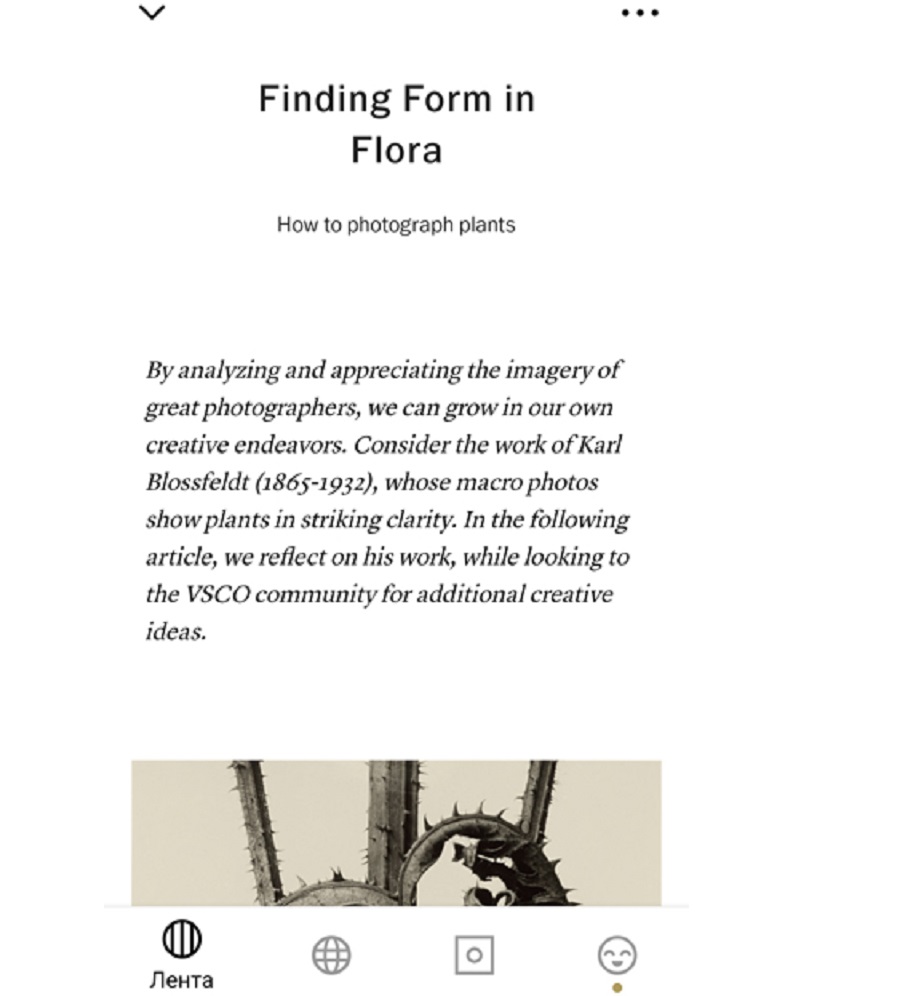 Finding Form in Flora

How to photograph plants

By analyzing and appreciating the imagery of great photographers, we can grow in our own creative endeavors. Consider the work of Karl Blossfeldt (1865-1932), whose macro photos show plants in striking clarity. In the following article, we reflect on his work, while looking to the VSCO community for additional creative ideas.

Лента